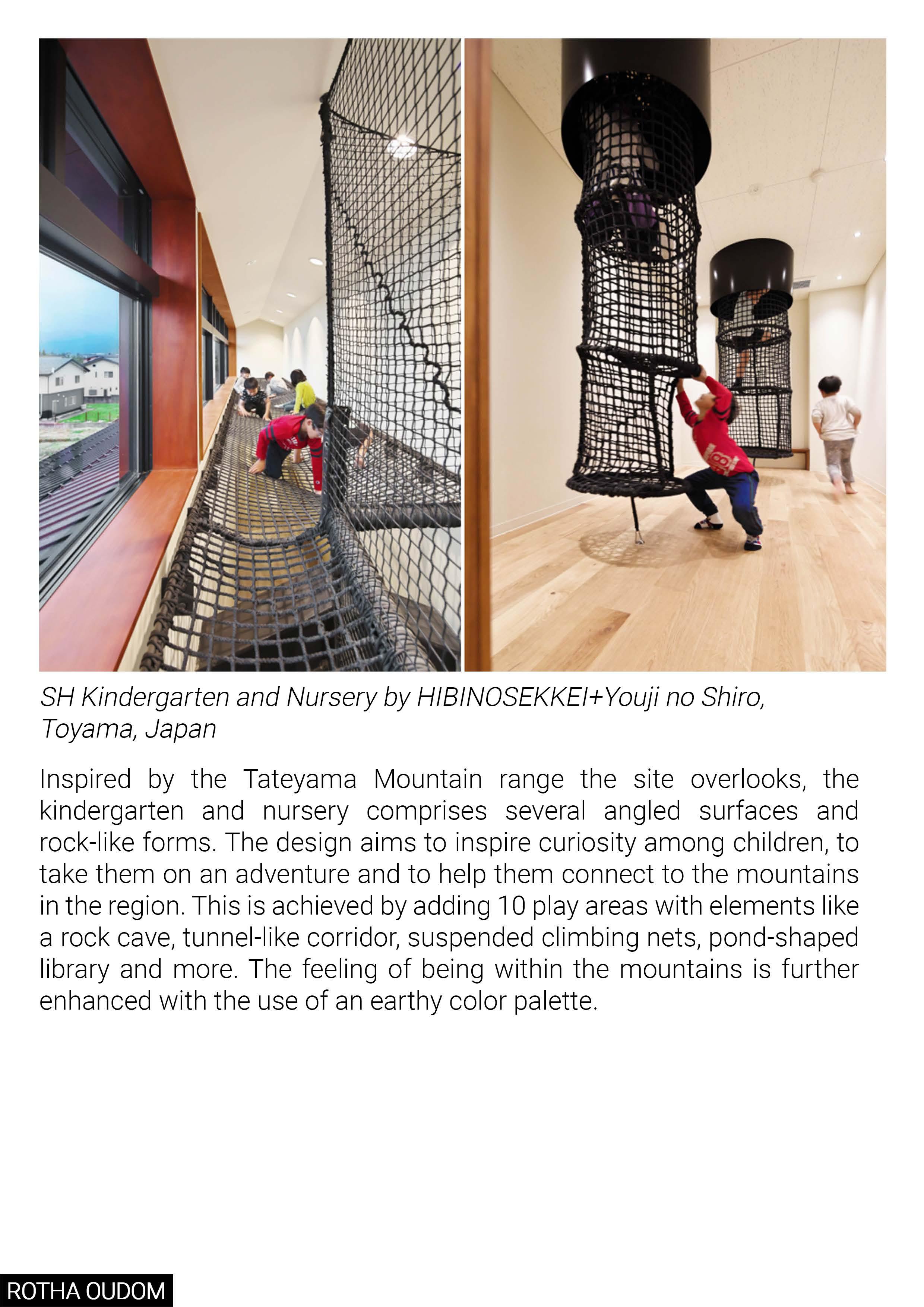 SH Kindergarten and Nursery by HIBINOSEKKEI+Youji no Shiro, Toyama, Japan

Inspired by the Tateyama Mountain range the site overlooks, the kindergarten and nursery comprises several angled surfaces and rock-like forms. The design aims to inspire curiosity among children, to take them on an adventure and to help them connect to the mountains in the region. This is achieved by adding 10 play areas with elements like a rock cave, tunnel-like corridor, suspended climbing nets, pond-shaped library and more. The feeling of being within the mountains is further enhanced with the use of an earthy color palette.

ROTHA OUDOM